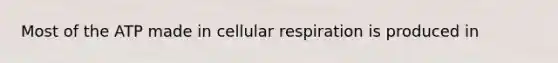 Most of the ATP made in cellular respiration is produced in